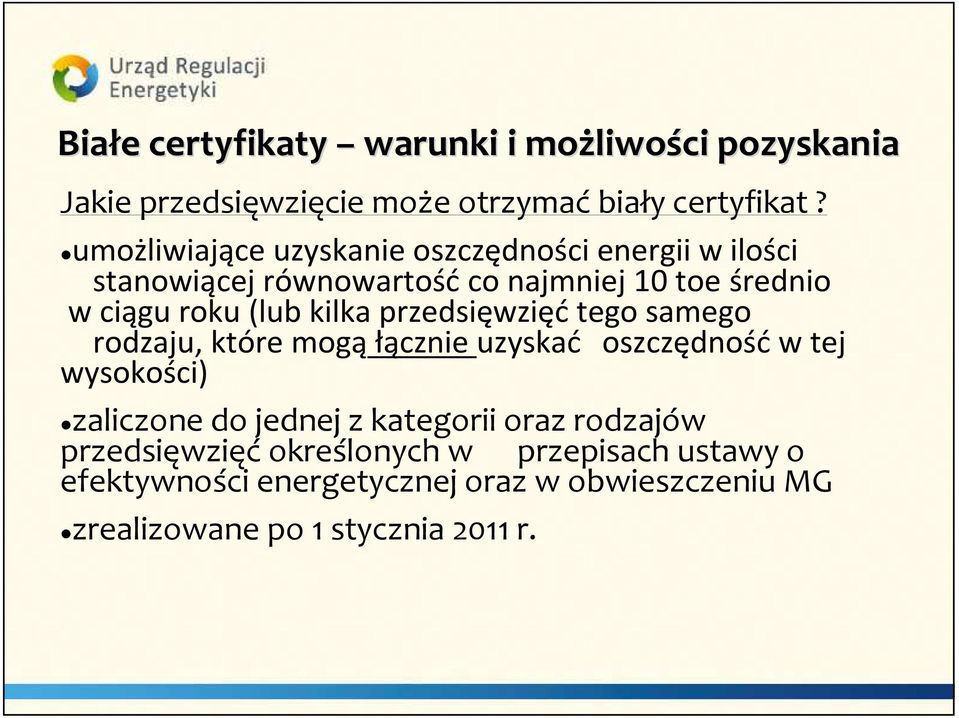 Urząd Regulacji Energetyki

Białe certyfikaty – warunki i możliwości pozyskania

Jakie przedsięwzięcie może otrzymać biały certyfikat ?

•umożliwiające uzyskanie oszczędności energii w ilości stanowiącej równowartość co najmniej 10 toe średnio w ciągu roku (lub kilka przedsięwzięć tego samego rodzaju, które mogą łącznie uzyskać oszczędność w tej wysokości)

•zaliczone do jednej z kategorii oraz rodzajów przedsięwzięć określonych w przepisach ustawy o efektywności energetycznej oraz w obwieszczeniu MG

•zrealizowane po 1 stycznia 2011 r.